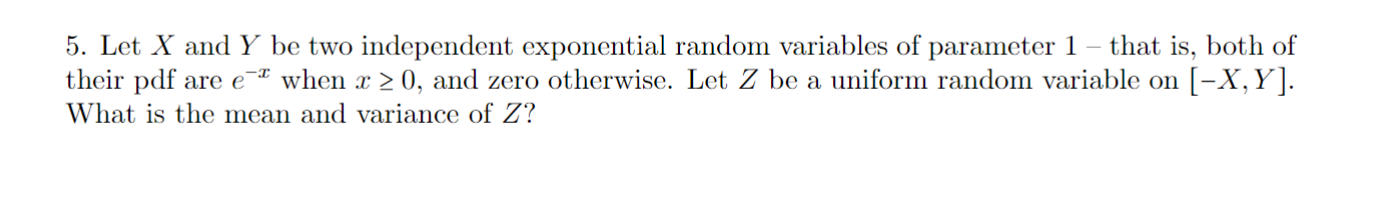 5. Let $X$ and $Y$ be two independent exponential random variables of parameter 1 – that is, both of their pdf are $e^{-x}$ when $x \geq 0$, and zero otherwise. Let $Z$ be a uniform random variable on $[-X, Y]$. What is the mean and variance of $Z$?